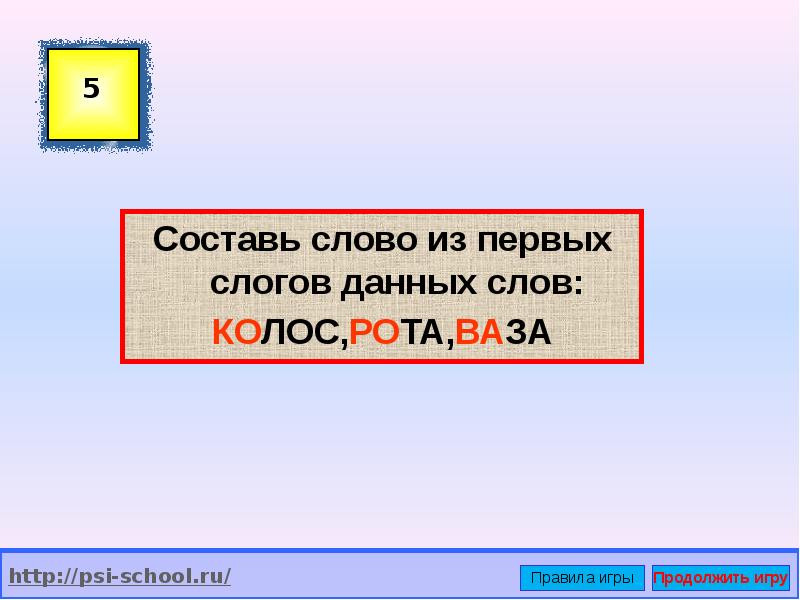 5

Составь слово из первых слогов данных слов:
КОЛОС,РОТА,ВАЗА

http://psi-school.ru/

Правила игры

Продолжить игру